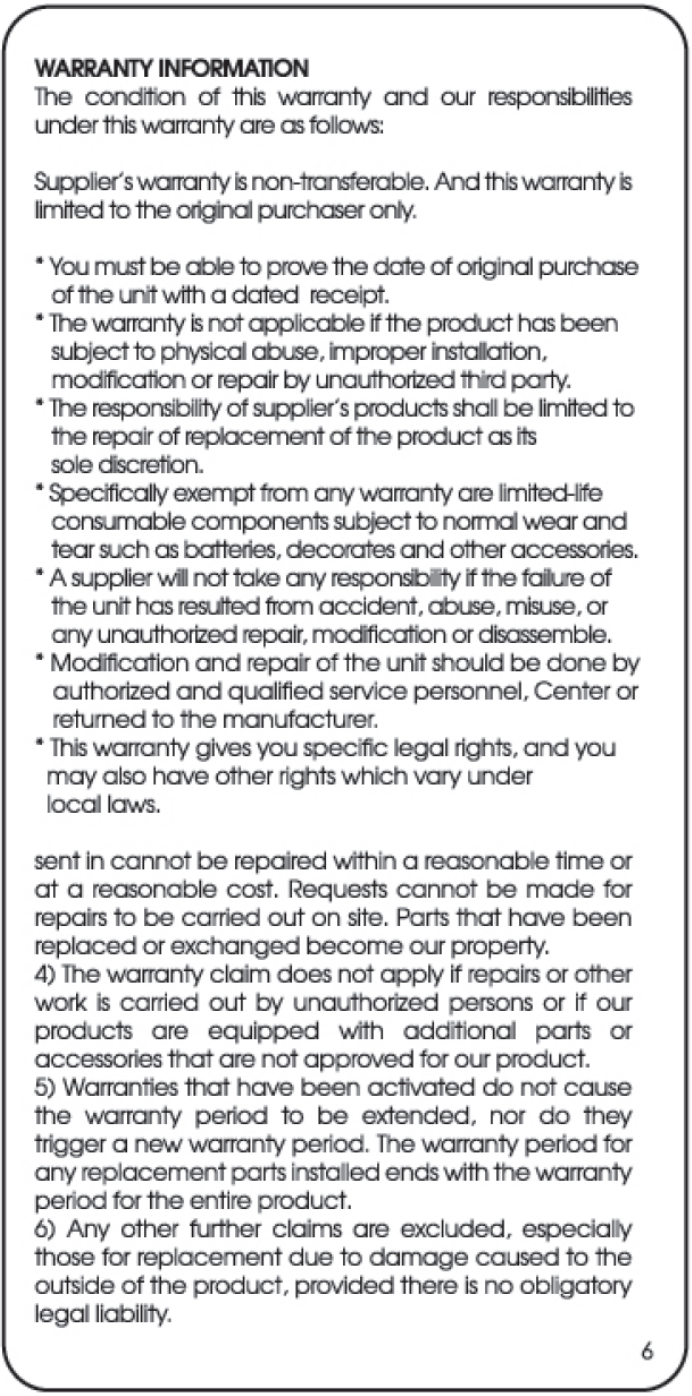 WARRANTY INFORMATION
The condition of this warranty and our responsibilities under this warranty are as follows:

Supplier's warranty is non-transferable. And this warranty is limited to the original purchaser only.

* You must be able to prove the date of original purchase of the unit with a dated receipt.
* The warranty is not applicable if the product has been subject to physical abuse, improper installation, modification or repair by unauthorized third party.
* The responsibility of supplier's products shall be limited to the repair of replacement of the product as its sole discretion.
* Specifically exempt from any warranty are limited-life consumable components subject to normal wear and tear such as batteries, decorates and other accessories.
* A supplier will not take any responsibility if the failure of the unit has resulted from accident, abuse, misuse, or any unauthorized repair, modification or disassemble.
* Modification and repair of the unit should be done by authorized and qualified service personnel, Center or returned to the manufacturer.
* This warranty gives you specific legal rights, and you may also have other rights which vary under local laws.

sent in cannot be repaired within a reasonable time or at a reasonable cost. Requests cannot be made for repairs to be carried out on site. Parts that have been replaced or exchanged become our property.
4) The warranty claim does not apply if repairs or other work is carried out by unauthorized persons or if our products are equipped with additional parts or accessories that are not approved for our product.
5) Warranties that have been activated do not cause the warranty period to be extended, nor do they trigger a new warranty period. The warranty period for any replacement parts installed ends with the warranty period for the entire product.
6) Any other further claims are excluded, especially those for replacement due to damage caused to the outside of the product, provided there is no obligatory legal liability.

6